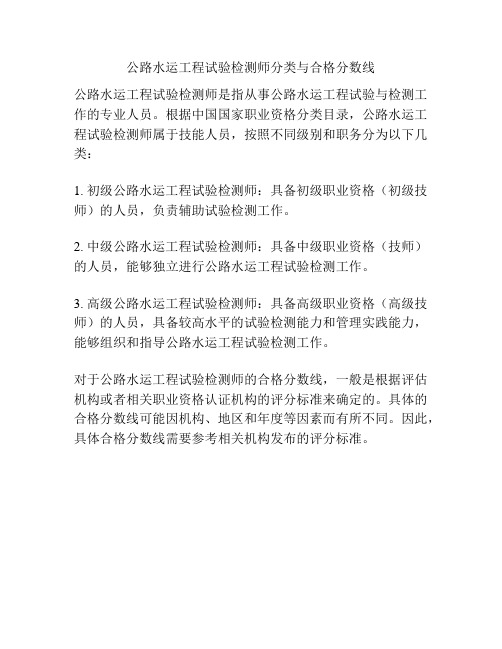 公路水运工程试验检测师分类与合格分数线

公路水运工程试验检测师是指从事公路水运工程试验与检测工作的专业人员。根据中国国家职业资格分类目录，公路水运工程试验检测师属于技能人员，按照不同级别和职务分为以下几类：

1. 初级公路水运工程试验检测师：具备初级职业资格（初级技师）的人员，负责辅助试验检测工作。

2. 中级公路水运工程试验检测师：具备中级职业资格（技师）的人员，能够独立进行公路水运工程试验检测工作。

3. 高级公路水运工程试验检测师：具备高级职业资格（高级技师）的人员，具备较高水平的试验检测能力和管理实践能力，能够组织和指导公路水运工程试验检测工作。

对于公路水运工程试验检测师的合格分数线，一般是根据评估机构或者相关职业资格认证机构的评分标准来确定的。具体的合格分数线可能因机构、地区和年度等因素而有所不同。因此，具体合格分数线需要参考相关机构发布的评分标准。